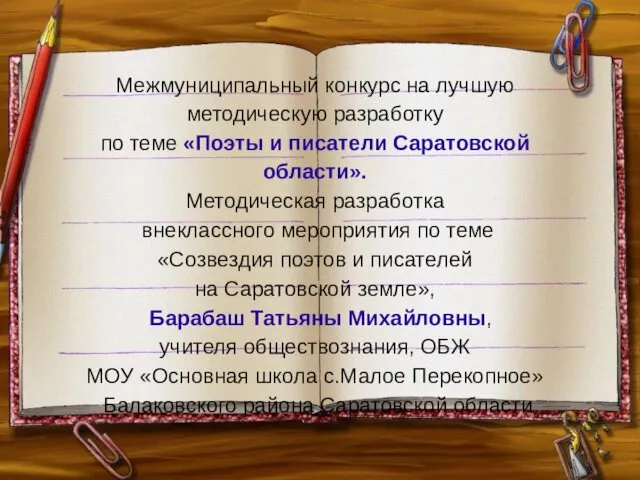 Межмуниципальный конкурс на лучшую методическую разработку по теме «Поэты и писатели Саратовской области».

Методическая разработка внеклассного мероприятия по теме «Созвездия поэтов и писателей на Саратовской земле»,

Барабаш Татьяны Михайловны, учителя обществознания, ОБЖ МОУ «Основная школа с.Малое Перекопное» Балаковского района Саратовской области